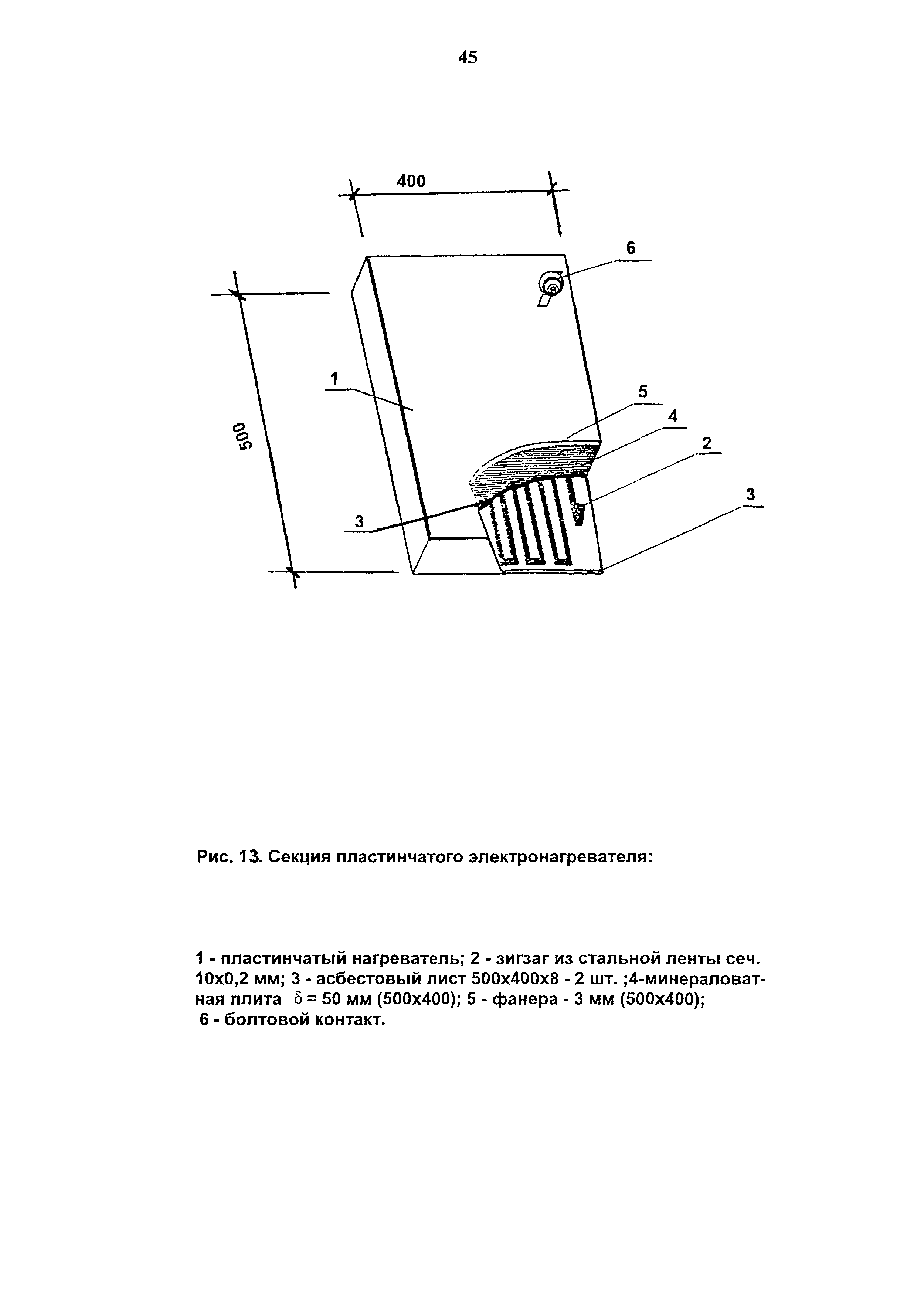 45

400

6

1

500

5

4

2

3

3

Рис. 13. Секция пластинчатого электронагревателя:

1 - пластинчатый нагреватель; 2 - зигзаг из стальной ленты сеч. 10х0,2 мм; 3 - асбестовый лист 500х400х8 - 2 шт. ;4-минераловатная плита $\delta$ = 50 мм (500х400); 5 - фанера - 3 мм (500х400);
6 - болтовой контакт.